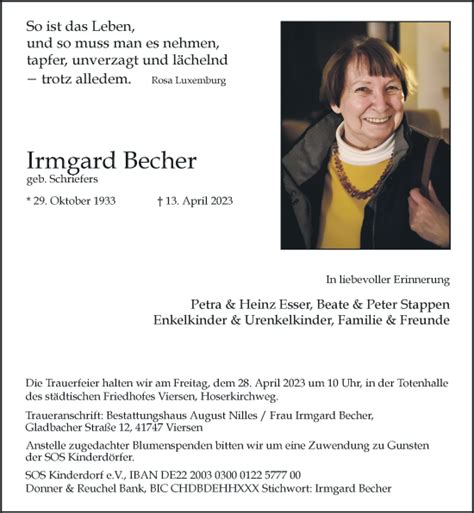 So ist das Leben,
und so muss man es nehmen,
tapfer, unverzagt und lächelnd
– trotz alledem. Rosa Luxemburg

Irmgard Becher
geb. Schriefers

* 29. Oktober 1933 † 13. April 2023

In liebevoller Erinnerung

Petra & Heinz Esser, Beate & Peter Stappen
Enkelkinder & Urenkelkinder, Familie & Freunde

Die Trauerfeier halten wir am Freitag, dem 28. April 2023 um 10 Uhr, in der Totenhalle des städtischen Friedhofes Viersen, Hoserkirchweg.

Traueranschrift: Bestattungshaus August Nilles / Frau Irmgard Becher, Gladbacher Straße 12, 41747 Viersen

Anstelle zugedachter Blumenspenden bitten wir um eine Zuwendung zu Gunsten der SOS Kinderdörfer.

SOS Kinderdorf e.V., IBAN DE22 2003 0300 0122 5777 00
Donner & Reuchel Bank, BIC CHDBDEHHXXX Stichwort: Irmgard Becher